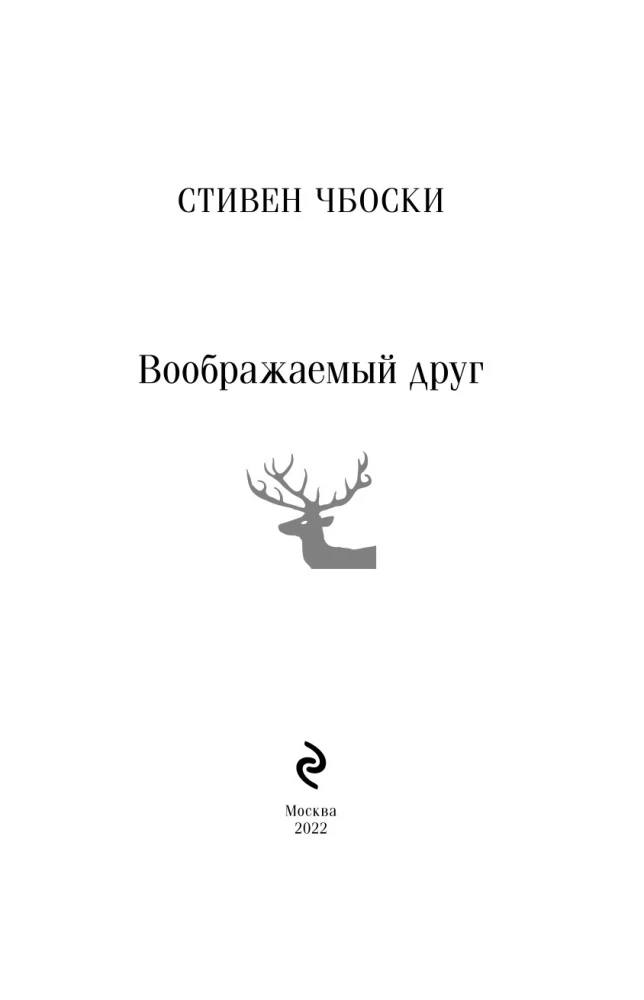 СТИВЕН ЧБОСКИ

Воображаемый друг

Москва
2022